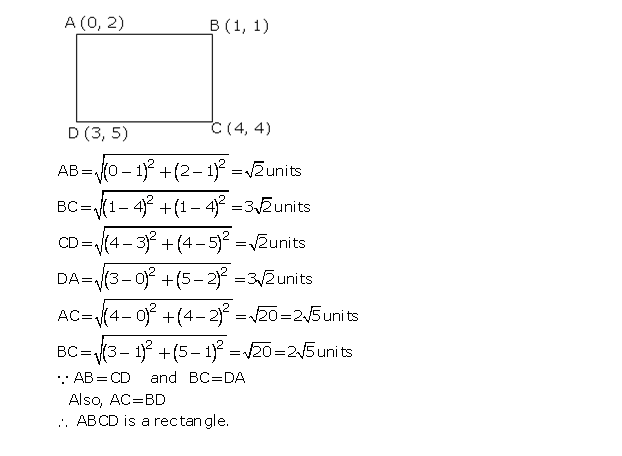 A (0, 2)
B (1, 1)
D (3, 5)
C (4, 4)

$AB=\sqrt{(0-1)^2+(2-1)^2}=\sqrt{2}$ units

$BC=\sqrt{(1-4)^2+(1-4)^2}=3\sqrt{2}$ units

$CD=\sqrt{(4-3)^2+(4-5)^2}=\sqrt{2}$ units

$DA=\sqrt{(3-0)^2+(5-2)^2}=3\sqrt{2}$ units

$AC=\sqrt{(4-0)^2+(4-2)^2}=\sqrt{20}=2\sqrt{5}$ units

$BC=\sqrt{(3-1)^2+(5-1)^2}=\sqrt{20}=2\sqrt{5}$ units

$\because$ AB=CD and BC=DA
Also, AC=BD
$\therefore$ ABCD is a rectangle.